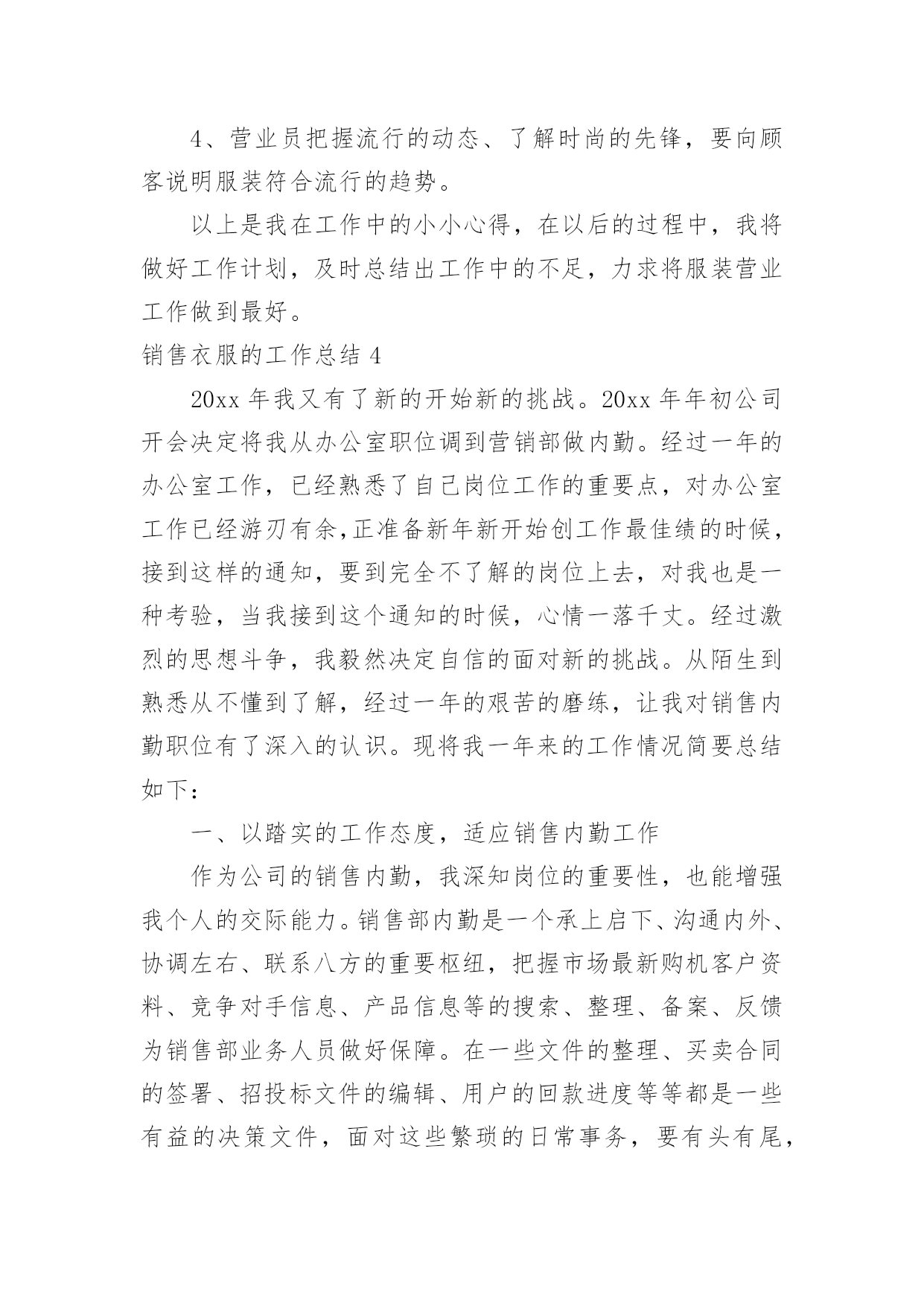 4、营业员把握流行的动态、了解时尚的先锋，要向顾客说明服装符合流行的趋势。

以上是我在工作中的小小心得，在以后的过程中，我将做好工作计划，及时总结出工作中的不足，力求将服装营业工作做到最好。

销售衣服的工作总结 4

20xx 年我又有了新的开始新的挑战。20xx 年年初公司开会决定将我从办公室职位调到营销部做内勤。经过一年的办公室工作，已经熟悉了自己岗位工作的重要点，对办公室工作已经游刃有余,正准备新年新开始创工作最佳绩的时候，接到这样的通知，要到完全不了解的岗位上去，对我也是一种考验，当我接到这个通知的时候，心情一落千丈。经过激烈的思想斗争，我毅然决定自信的面对新的挑战。从陌生到熟悉从不懂到了解，经过一年的艰苦的磨练，让我对销售内勤职位有了深入的认识。现将我一年来的工作情况简要总结如下：

一、以踏实的工作态度，适应销售内勤工作

作为公司的销售内勤，我深知岗位的重要性，也能增强我个人的交际能力。销售部内勤是一个承上启下、沟通内外、协调左右、联系八方的重要枢纽，把握市场最新购机客户资料、竞争对手信息、产品信息等的搜索、整理、备案、反馈为销售部业务人员做好保障。在一些文件的整理、买卖合同的签署、招投标文件的编辑、用户的回款进度等等都是一些有益的决策文件，面对这些繁琐的日常事务，要有头有尾，